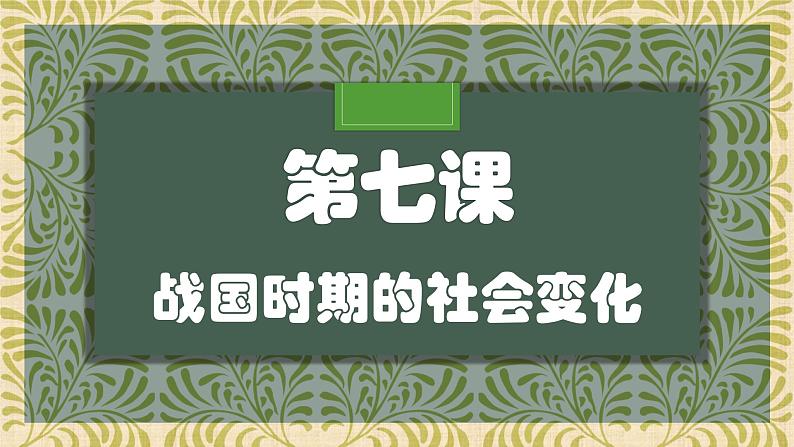 第七课

战国时期的社会变化